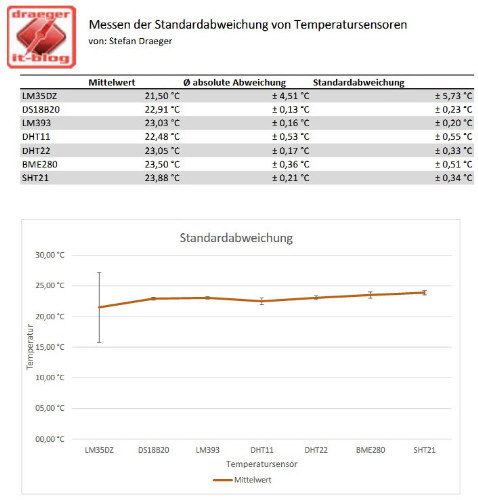 draeger it-blog

Messen der Standardabweichung von Temperatursensoren
von: Stefan Draeger

| | Mittelwert | Ø absolute Abweichung | Standardabweichung |
|---|---|---|---|
| LM35DZ | 21,50 °C | ± 4,51 °C | ± 5,73 °C |
| DS18B20 | 22,91 °C | ± 0,13 °C | ± 0,23 °C |
| LM393 | 23,03 °C | ± 0,16 °C | ± 0,20 °C |
| DHT11 | 22,48 °C | ± 0,53 °C | ± 0,55 °C |
| DHT22 | 23,05 °C | ± 0,17 °C | ± 0,33 °C |
| BME280 | 23,50 °C | ± 0,36 °C | ± 0,51 °C |
| SHT21 | 23,88 °C | ± 0,21 °C | ± 0,34 °C |

Standardabweichung

30,00 °C
25,00 °C
20,00 °C
15,00 °C
10,00 °C
05,00 °C
00,00 °C

Temperatur

LM35DZ DS18B20 LM393 DHT11 DHT22 BME280 SHT21

Temperatursensor

Mittelwert